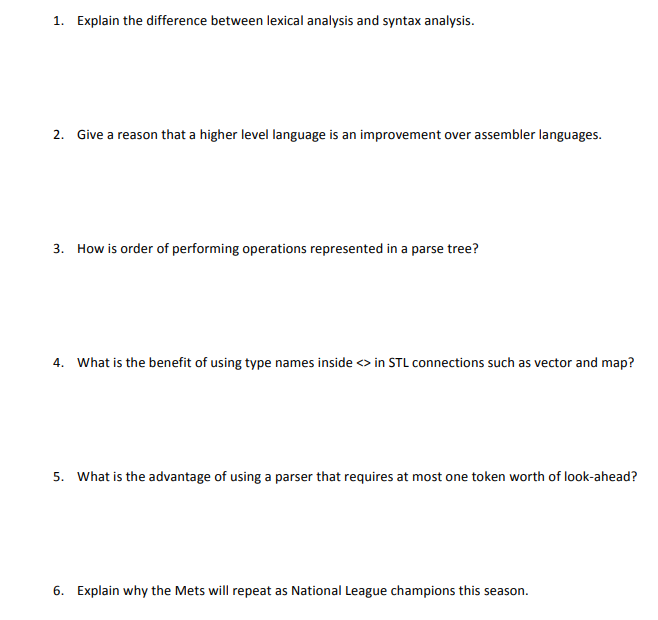 1. Explain the difference between lexical analysis and syntax analysis.

2. Give a reason that a higher level language is an improvement over assembler languages.

3. How is order of performing operations represented in a parse tree?

4. What is the benefit of using type names inside <> in STL connections such as vector and map?

5. What is the advantage of using a parser that requires at most one token worth of look-ahead?

6. Explain why the Mets will repeat as National League champions this season.